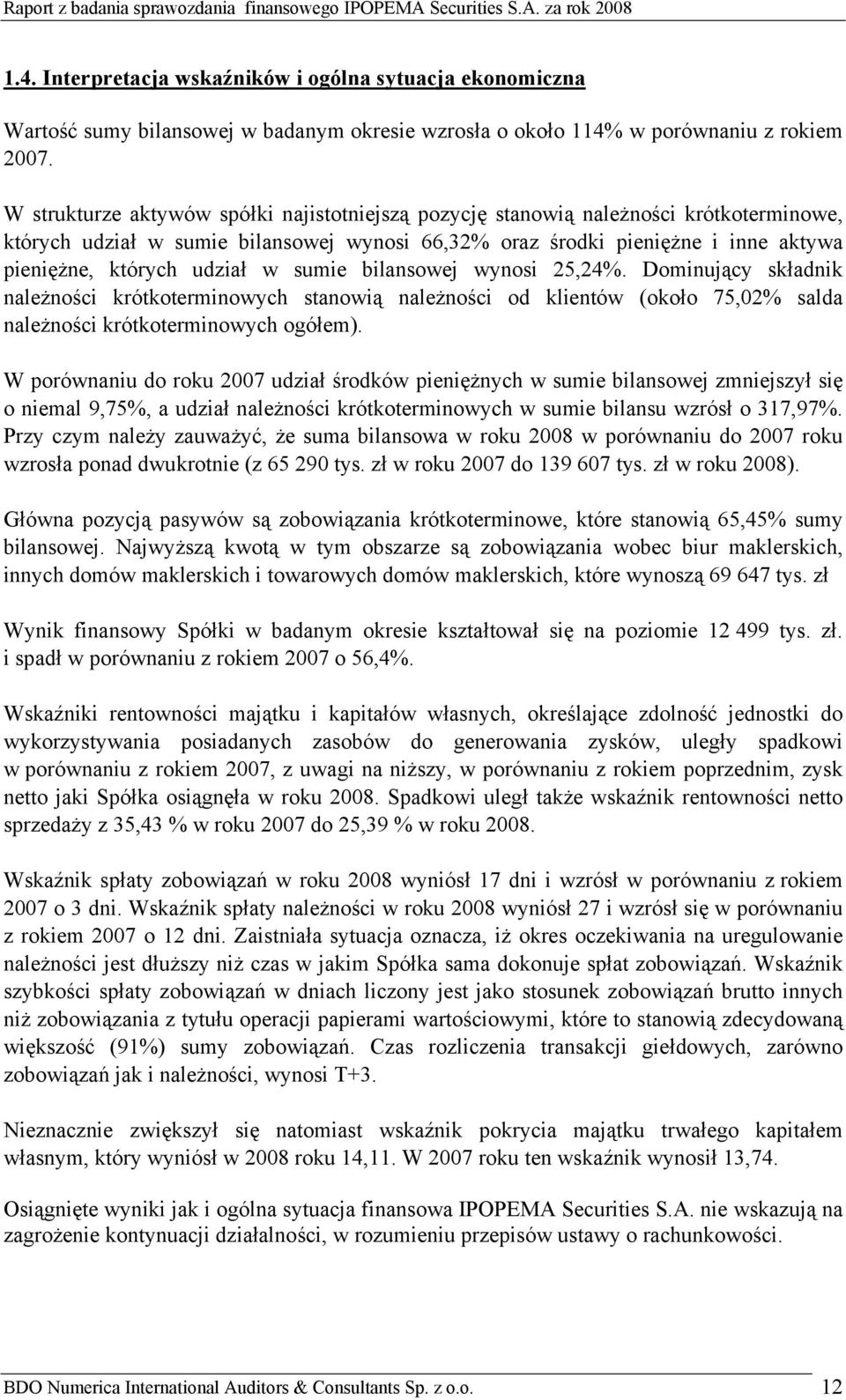 Raport z badania sprawozdania finansowego IPOPEMA Securities S.A. za rok 2008

1.4. Interpretacja wskaźników i ogólna sytuacja ekonomiczna

Wartość sumy bilansowej w badanym okresie wzrosła o około 114% w porównaniu z rokiem 2007.

W strukturze aktywów spółki najistotniejszą pozycję stanowią należności krótkoterminowe, których udział w sumie bilansowej wynosi 66,32% oraz środki pieniężne i inne aktywa pieniężne, których udział w sumie bilansowej wynosi 25,24%. Dominujący składnik należności krótkoterminowych stanowią należności od klientów (około 75,02% salda należności krótkoterminowych ogółem).

W porównaniu do roku 2007 udział środków pieniężnych w sumie bilansowej zmniejszył się o niemal 9,75%, a udział należności krótkoterminowych w sumie bilansu wzrósł o 317,97%. Przy czym należy zauważyć, że suma bilansowa w roku 2008 w porównaniu do 2007 roku wzrosła ponad dwukrotnie (z 65 290 tys. zł w roku 2007 do 139 607 tys. zł w roku 2008).

Główna pozycją pasywów są zobowiązania krótkoterminowe, które stanowią 65,45% sumy bilansowej. Najwyższą kwotą w tym obszarze są zobowiązania wobec biur maklerskich, innych domów maklerskich i towarowych domów maklerskich, które wynoszą 69 647 tys. zł

Wynik finansowy Spółki w badanym okresie kształtował się na poziomie 12 499 tys. zł. i spadł w porównaniu z rokiem 2007 o 56,4%.

Wskaźniki rentowności majątku i kapitałów własnych, określające zdolność jednostki do wykorzystywania posiadanych zasobów do generowania zysków, uległy spadkowi w porównaniu z rokiem 2007, z uwagi na niższy, w porównaniu z rokiem poprzednim, zysk netto jaki Spółka osiągnęła w roku 2008. Spadkowi uległ także wskaźnik rentowności netto sprzedaży z 35,43 % w roku 2007 do 25,39 % w roku 2008.

Wskaźnik spłaty zobowiązań w roku 2008 wyniósł 17 dni i wzrósł w porównaniu z rokiem 2007 o 3 dni. Wskaźnik spłaty należności w roku 2008 wyniósł 27 i wzrósł się w porównaniu z rokiem 2007 o 12 dni. Zaistniała sytuacja oznacza, iż okres oczekiwania na uregulowanie należności jest dłuższy niż czas w jakim Spółka sama dokonuje spłat zobowiązań. Wskaźnik szybkości spłaty zobowiązań w dniach liczony jest jako stosunek zobowiązań brutto innych niż zobowiązania z tytułu operacji papierami wartościowymi, które to stanowią zdecydowaną większość (91%) sumy zobowiązań. Czas rozliczenia transakcji giełdowych, zarówno zobowiązań jak i należności, wynosi T+3.

Nieznacznie zwiększył się natomiast wskaźnik pokrycia majątku trwałego kapitałem własnym, który wyniósł w 2008 roku 14,11. W 2007 roku ten wskaźnik wynosił 13,74.

Osiągnięte wyniki jak i ogólna sytuacja finansowa IPOPEMA Securities S.A. nie wskazują na zagrożenie kontynuacji działalności, w rozumieniu przepisów ustawy o rachunkowości.

BDO Numerica International Auditors & Consultants Sp. z o.o. 12